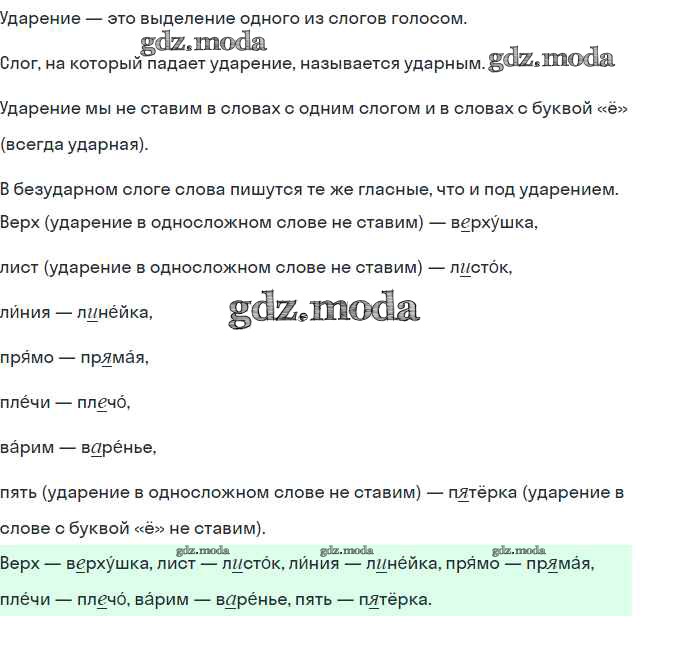 Ударение — это выделение одного из слогов голосом.

gdz.moda

Слог, на который падает ударение, называется ударным. gdz.moda

Ударение мы не ставим в словах с одним слогом и в словах с буквой «ё» (всегда ударная).

В безударном слоге слова пишутся те же гласные, что и под ударением.

Верх (ударение в односложном слове не ставим) — верху́шка,

лист (ударение в односложном слове не ставим) — листо́к,

ли́ния — лине́йка, gdz.moda

пря́мо — пряма́я,

пле́чи — плечо́,

ва́рим — варе́нье,

пять (ударение в односложном слове не ставим) — пятёрка (ударение в слове с буквой «ё» не ставим).

gdz.moda gdz.moda gdz.moda

Верх — верху́шка, лист — листо́к, ли́ния — лине́йка, пря́мо — пряма́я, пле́чи — плечо́, ва́рим — варе́нье, пять — пятёрка.